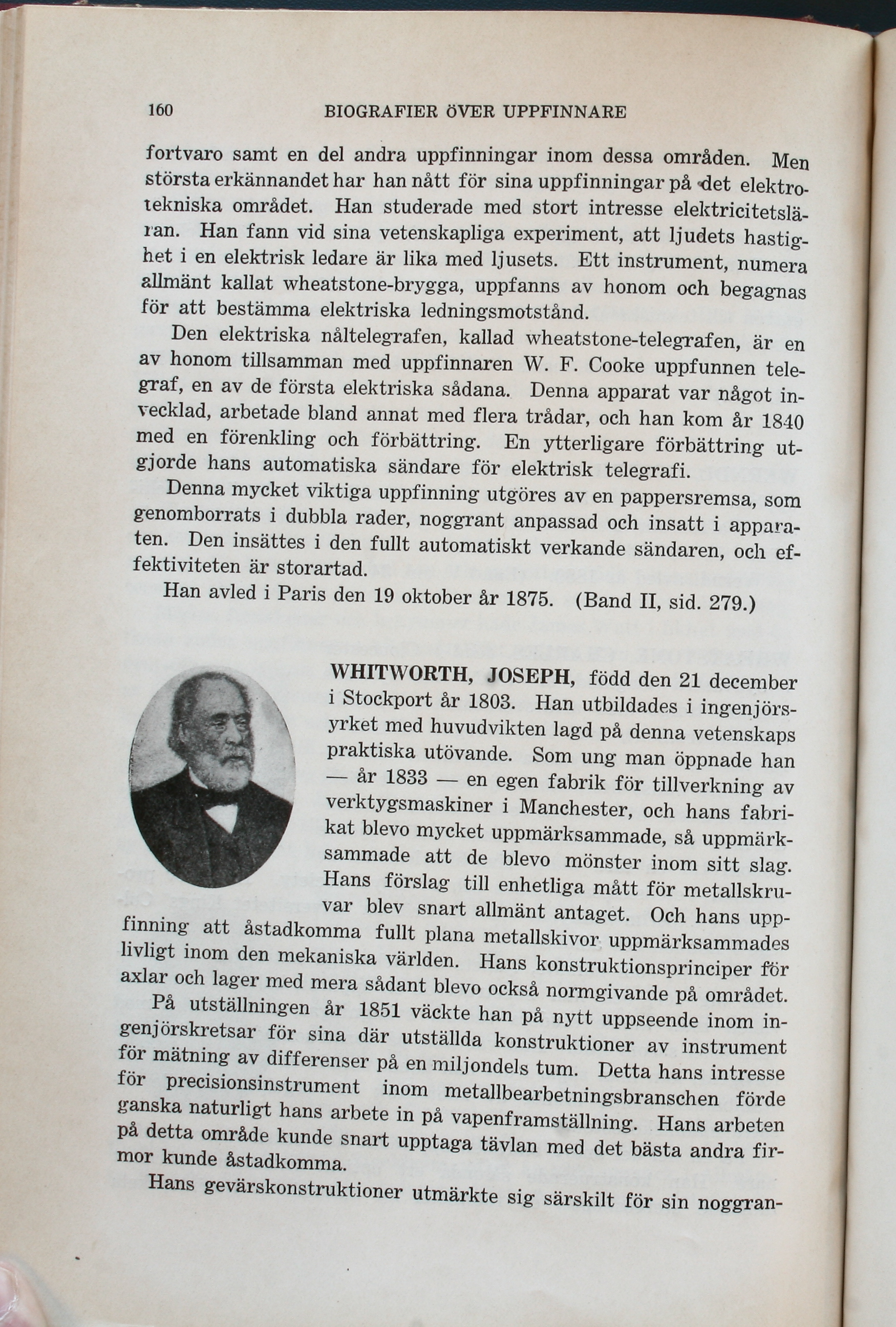 160 BIOGRAFIER ÖVER UPPFINNARE

fortvaro samt en del andra uppfinningar inom dessa områden. Men största erkännandet har han nått för sina uppfinningar på det elektrotekniska området. Han studerade med stort intresse elektricitetsläran. Han fann vid sina vetenskapliga experiment, att ljudets hastighet i en elektrisk ledare är lika med ljusets. Ett instrument, numera allmänt kallat wheatstone-brygga, uppfanns av honom och begagnas för att bestämma elektriska ledningsmotstånd.

Den elektriska nåltelegrafen, kallad wheatstone-telegrafen, är en av honom tillsamman med uppfinnaren W. F. Cooke uppfunnen telegraf, en av de första elektriska sådana. Denna apparat var något invecklad, arbetade bland annat med flera trådar, och han kom år 1840 med en förenkling och förbättring. En ytterligare förbättring utgjorde hans automatiska sändare för elektrisk telegrafi.

Denna mycket viktiga uppfinning utgöres av en pappersremsa, som genomborrats i dubbla rader, noggrant anpassad och insatt i apparaten. Den insättes i den fullt automatiskt verkande sändaren, och effektiviteten är storartad.

Han avled i Paris den 19 oktober år 1875. (Band II, sid. 279.)

WHITWORTH, JOSEPH, född den 21 december i Stockport år 1803. Han utbildades i ingenjörsyrket med huvudvikten lagd på denna vetenskaps praktiska utövande. Som ung man öppnade han — år 1833 — en egen fabrik för tillverkning av verktygsmaskiner i Manchester, och hans fabrikat blevo mycket uppmärksammade, så uppmärksammade att de blevo mönster inom sitt slag. Hans förslag till enhetliga mått för metallskruvar blev snart allmänt antaget. Och hans uppfinning att åstadkomma fullt plana metallskivor uppmärksammades livligt inom den mekaniska världen. Hans konstruktionsprinciper för axlar och lager med mera sådant blevo också normgivande på området.

På utställningen år 1851 väckte han på nytt uppseende inom ingenjörskretsar för sina där utställda konstruktioner av instrument för mätning av differenser på en miljondels tum. Detta hans intresse för precisionsinstrument inom metallbearbetningsbranschen förde ganska naturligt hans arbete in på vapenframställning. Hans arbeten på detta område kunde snart upptaga tävlan med det bästa andra firmor kunde åstadkomma.

Hans gevärskonstruktioner utmärkte sig särskilt för sin noggran-